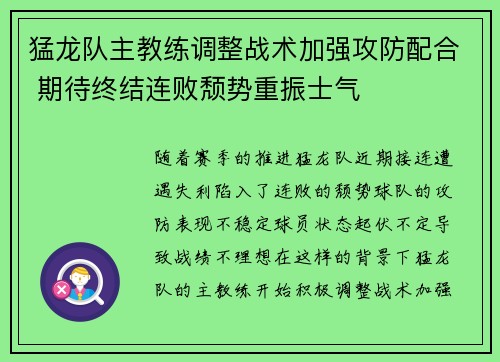 猛龙队主教练调整战术加强攻防配合 期待终结连败颓势重振士气

随着赛季的推进猛龙队近期接连遭遇失利陷入了连败的颓势球队的攻防表现不稳定球员状态起伏不定导致战绩不理想在这样的背景下猛龙队的主教练开始积极调整战术加强